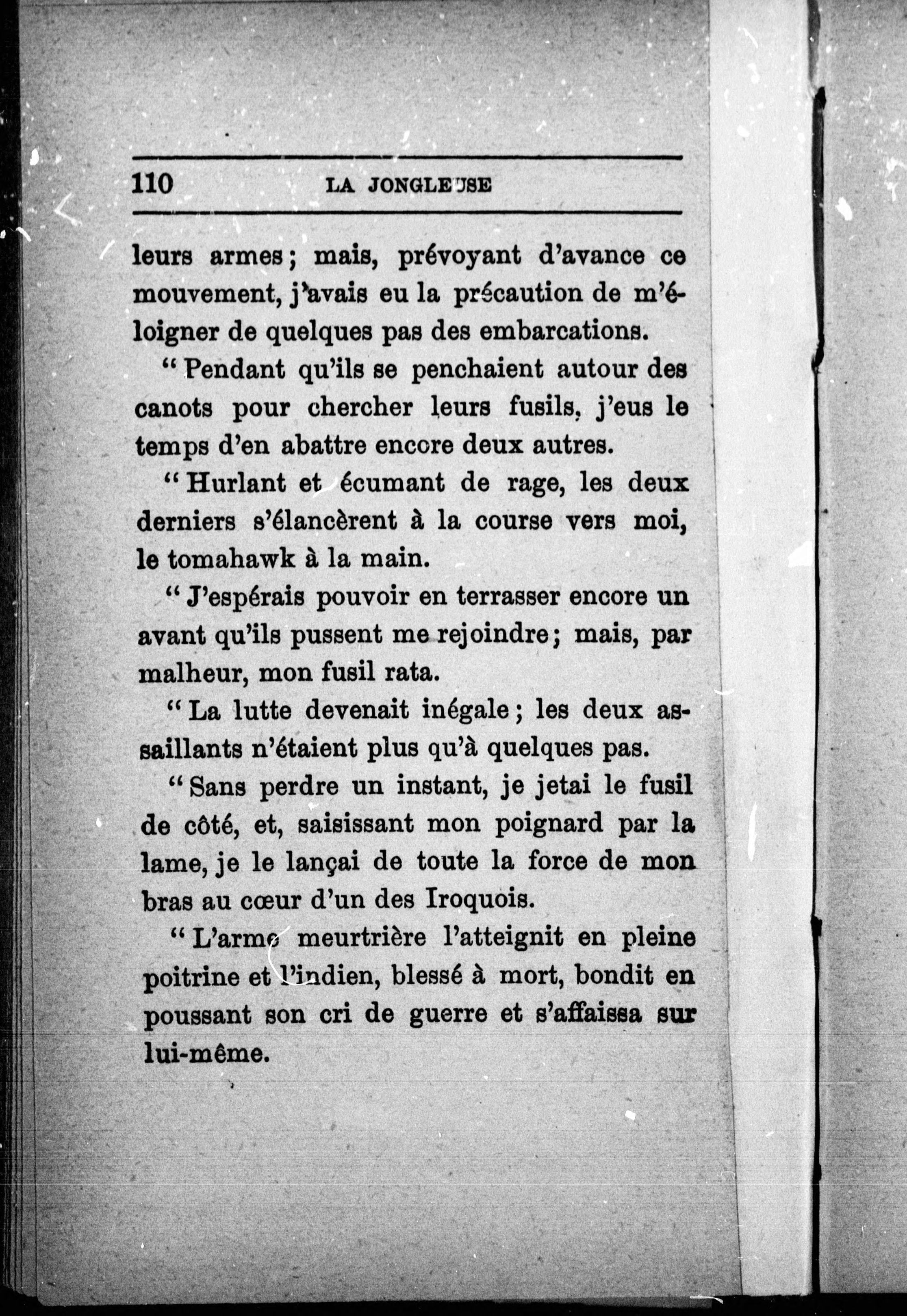 110 LA JONGLEUSE

leurs armes; mais, prévoyant d'avance ce mouvement, j'avais eu la précaution de m'éloigner de quelques pas des embarcations.

" Pendant qu'ils se penchaient autour des canots pour chercher leurs fusils, j'eus le temps d'en abattre encore deux autres.

" Hurlant et écumant de rage, les deux derniers s'élancèrent à la course vers moi, le tomahawk à la main.

" J'espérais pouvoir en terrasser encore un avant qu'ils pussent me rejoindre; mais, par malheur, mon fusil rata.

" La lutte devenait inégale; les deux assaillants n'étaient plus qu'à quelques pas.

" Sans perdre un instant, je jetai le fusil de côté, et, saisissant mon poignard par la lame, je le lançai de toute la force de mon bras au cœur d'un des Iroquois.

" L'arme meurtrière l'atteignit en pleine poitrine et l'indien, blessé à mort, bondit en poussant son cri de guerre et s'affaissa sur lui-même.